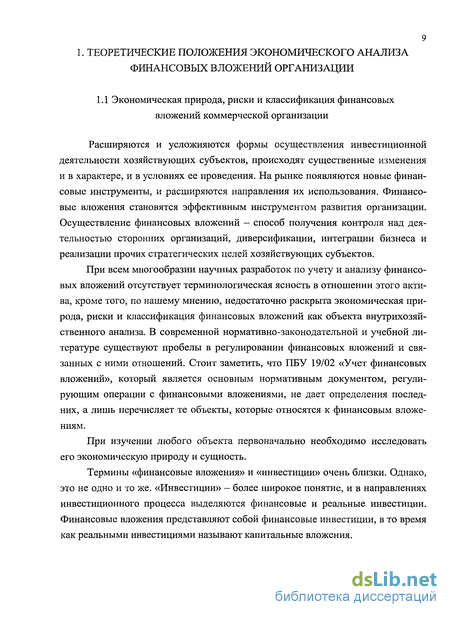 9

1. ТЕОРЕТИЧЕСКИЕ ПОЛОЖЕНИЯ ЭКОНОМИЧЕСКОГО АНАЛИЗА ФИНАНСОВЫХ ВЛОЖЕНИЙ ОРГАНИЗАЦИИ

1.1 Экономическая природа, риски и классификация финансовых вложений коммерческой организации

Расширяются и усложняются формы осуществления инвестиционной деятельности хозяйствующих субъектов, происходят существенные изменения и в характере, и в условиях ее проведения. На рынке появляются новые финансовые инструменты, и расширяются направления их использования. Финансовые вложения становятся эффективным инструментом развития организации. Осуществление финансовых вложений – способ получения контроля над деятельностью сторонних организаций, диверсификации, интеграции бизнеса и реализации прочих стратегических целей хозяйствующих субъектов.

При всем многообразии научных разработок по учету и анализу финансовых вложений отсутствует терминологическая ясность в отношении этого актива, кроме того, по нашему мнению, недостаточно раскрыта экономическая природа, риски и классификация финансовых вложений как объекта внутрихозяйственного анализа. В современной нормативно-законодательной и учебной литературе существуют пробелы в регулировании финансовых вложений и связанных с ними отношений. Стоит заметить, что ПБУ 19/02 «Учет финансовых вложений», который является основным нормативным документом, регулирующим операции с финансовыми вложениями, не дает определения последних, а лишь перечисляет те объекты, которые относятся к финансовым вложениям.

При изучении любого объекта первоначально необходимо исследовать его экономическую природу и сущность.

Термины «финансовые вложения» и «инвестиции» очень близки. Однако, это не одно и то же. «Инвестиции» – более широкое понятие, и в направлениях инвестиционного процесса выделяются финансовые и реальные инвестиции. Финансовые вложения представляют собой финансовые инвестиции, в то время как реальными инвестициями называют капитальные вложения.

dsLib.net
библиотека диссертаций